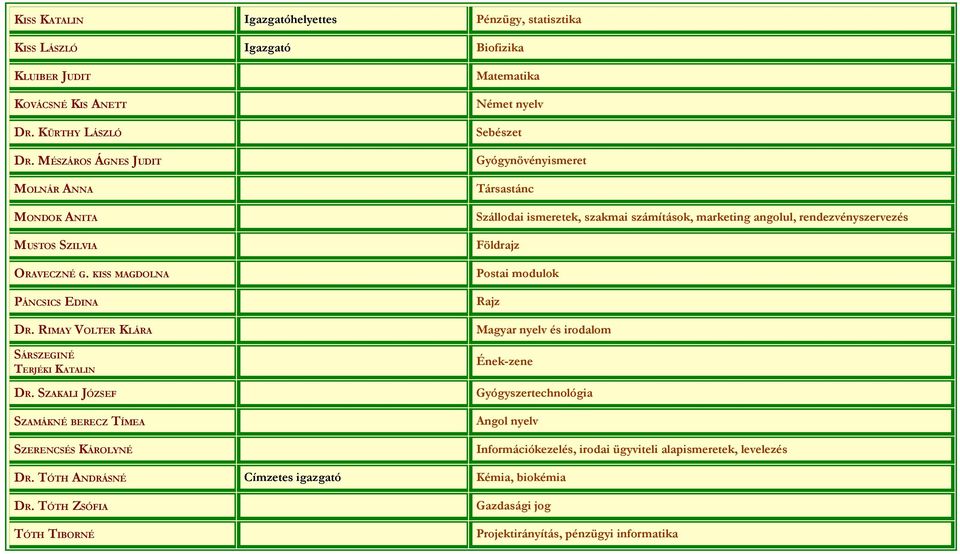 | | | |
|---|---|---|
| Kiss Katalin | Igazgatóhelyettes | Pénzügy, statisztika |
| Kiss László | Igazgató | Biofizika |
| Kluiber Judit | | Matematika |
| Kovácsné Kis Anett | | Német nyelv |
| Dr. Kürthy László | | Sebészet |
| Dr. Mészáros Ágnes Judit | | Gyógynövényismeret |
| Molnár Anna | | Társastánc |
| Mondok Anita | | Szállodai ismeretek, szakmai számítások, marketing angolul, rendezvényszervezés |
| Mustos Szilvia | | Földrajz |
| Oraveczné g. kiss magdolna | | Postai modulok |
| Páncsics Edina | | Rajz |
| Dr. Rimay Volter Klára | | Magyar nyelv és irodalom |
| Sárszeginé Terjéki Katalin | | Ének-zene |
| Dr. Szakali József | | Gyógyszertechnológia |
| Szamákné berecz Tímea | | Angol nyelv |
| Szerencsés Károlyné | | Információkezelés, irodai ügyviteli alapismeretek, levelezés |
| Dr. Tóth Andrásné | Címzetes igazgató | Kémia, biokémia |
| Dr. Tóth Zsófia | | Gazdasági jog |
| Tóth Tiborné | | Projektirányítás, pénzügyi informatika |